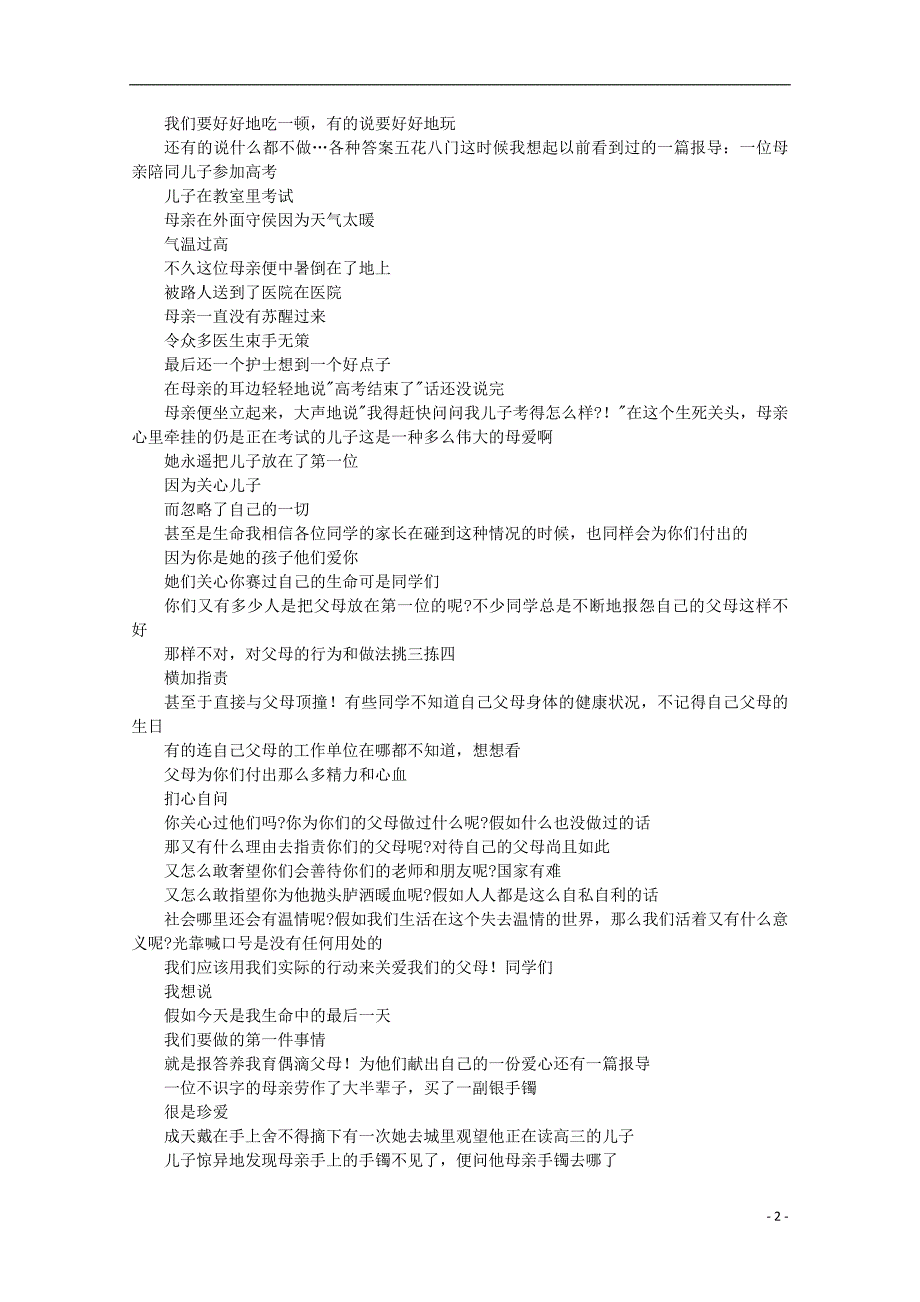 我们要好好地吃一顿，有的说要好好地玩

还有的说什么都不做…各种答案五花八门这时候我想起以前看到过的一篇报导：一位母亲陪同儿子参加高考

儿子在教室里考试

母亲在外面守侯因为天气太暖

气温过高

不久这位母亲便中暑倒在了地上

被路人送到了医院在医院

母亲一直没有苏醒过来

令众多医生束手无策

最后还一个护士想到一个好点子

在母亲的耳边轻轻地说"高考结束了"话还没说完

母亲便坐立起来，大声地说"我得赶快问问我儿子考得怎么样?！"在这个生死关头，母亲心里牵挂的仍是正在考试的儿子这是一种多么伟大的母爱啊

她永遥把儿子放在了第一位

因为关心儿子

而忽略了自己的一切

甚至是生命我相信各位同学的家长在碰到这种情况的时候，也同样会为你们付出的

因为你是她的孩子他们爱你

她们关心你赛过自己的生命可是同学们

你们又有多少人是把父母放在第一位的呢?不少同学总是不断地报怨自己的父母这样不好

那样不对，对父母的行为和做法挑三拣四

横加指责

甚至于直接与父母顶撞！有些同学不知道自己父母身体的健康状况，不记得自己父母的生日

有的连自己父母的工作单位在哪都不知道，想想看

父母为你们付出那么多精力和心血

扪心自问

你关心过他们吗?你为你们的父母做过什么呢?假如什么也没做过的话

那又有什么理由去指责你们的父母呢?对待自己的父母尚且如此

又怎么敢奢望你们会善待你们的老师和朋友呢?国家有难

又怎么敢指望你为他抛头胪洒暖血呢?假如人人都是这么自私自利的话

社会哪里还会有温情呢?假如我们生活在这个失去温情的世界，那么我们活着又有什么意义呢?光靠喊口号是没有任何用处的

我们应该用我们实际的行动来关爱我们的父母！同学们

我想说

假如今天是我生命中的最后一天

我们要做的第一件事情

就是报答养我育偶滴父母！为他们献出自己的一份爱心还有一篇报导

一位不识字的母亲劳作了大半辈子，买了一副银手镯

很是珍爱

成天戴在手上舍不得摘下有一次她去城里观望他正在读高三的儿子

儿子惊异地发现母亲手上的手镯不见了，便问他母亲手镯去哪了

- 2 -